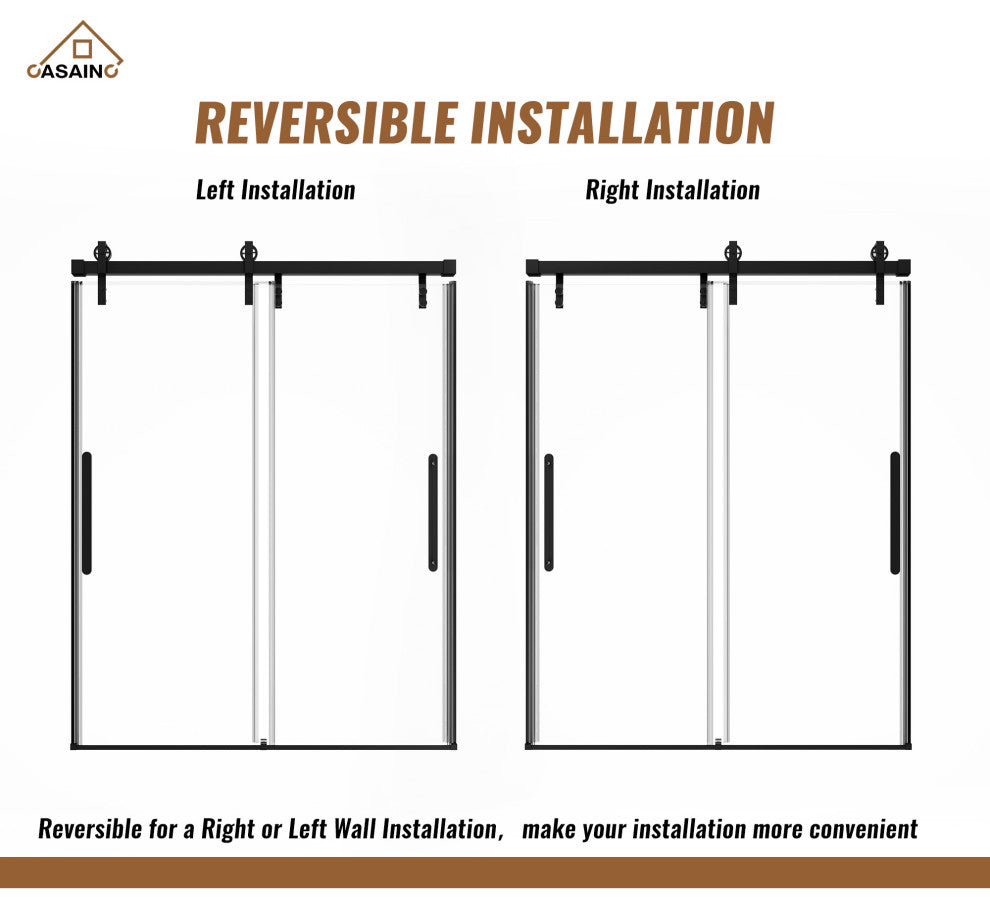 CASAINC

REVERSIBLE INSTALLATION

Left Installation

Right Installation

Reversible for a Right or Left Wall Installation， make your installation more convenient